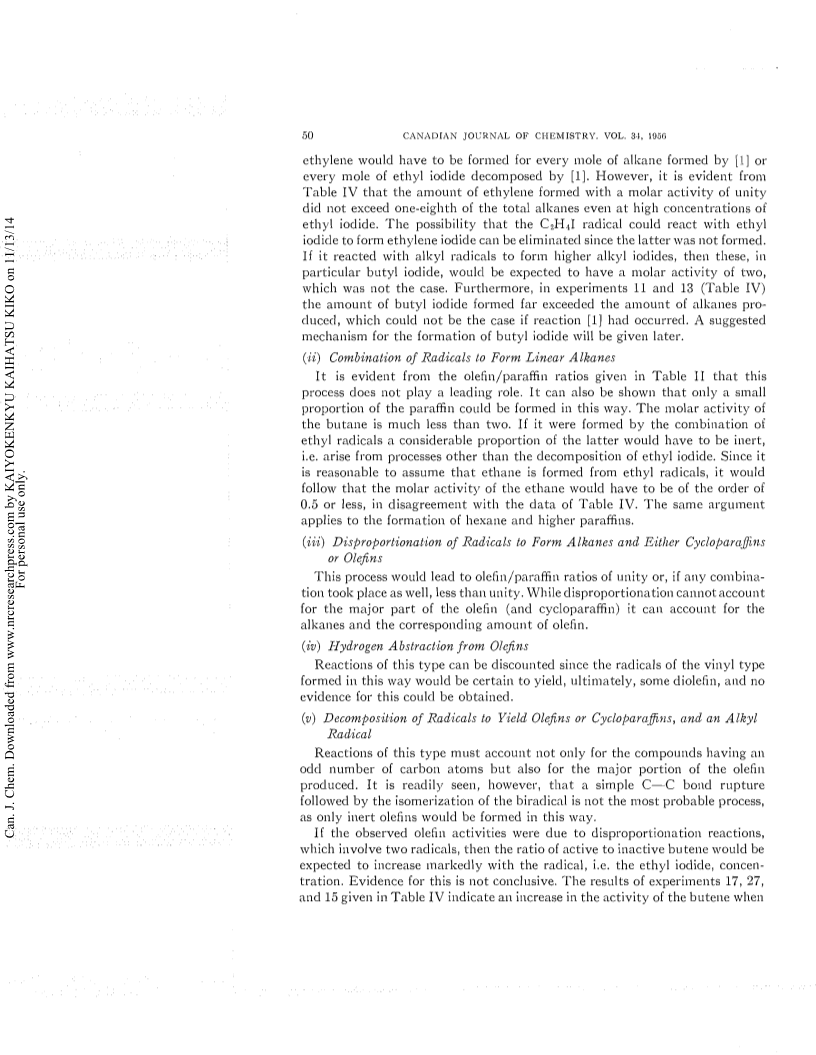 Can. J. Chem. Downloaded from www.nrcresearchpress.com by KAIYOKENKYU KAIHATSU KIKO on 11/13/14
For personal use only.

50 CANADIAN JOURNAL OF CHEMISTRY. VOL. 34, 1956

ethylene would have to be formed for every mole of alkane formed by [1] or every mole of ethyl iodide decomposed by [1]. However, it is evident from Table IV that the amount of ethylene formed with a molar activity of unity did not exceed one-eighth of the total alkanes even at high concentrations of ethyl iodide. The possibility that the $C_2H_4I$ radical could react with ethyl iodide to form ethylene iodide can be eliminated since the latter was not formed. If it reacted with alkyl radicals to form higher alkyl iodides, then these, in particular butyl iodide, would be expected to have a molar activity of two, which was not the case. Furthermore, in experiments 11 and 13 (Table IV) the amount of butyl iodide formed far exceeded the amount of alkanes produced, which could not be the case if reaction [1] had occurred. A suggested mechanism for the formation of butyl iodide will be given later.

(ii) Combination of Radicals to Form Linear Alkanes

It is evident from the olefin/paraffin ratios given in Table II that this process does not play a leading role. It can also be shown that only a small proportion of the paraffin could be formed in this way. The molar activity of the butane is much less than two. If it were formed by the combination of ethyl radicals a considerable proportion of the latter would have to be inert, i.e. arise from processes other than the decomposition of ethyl iodide. Since it is reasonable to assume that ethane is formed from ethyl radicals, it would follow that the molar activity of the ethane would have to be of the order of 0.5 or less, in disagreement with the data of Table IV. The same argument applies to the formation of hexane and higher paraffins.

(iii) Disproportionation of Radicals to Form Alkanes and Either Cycloparaffins or Olefins

This process would lead to olefin/paraffin ratios of unity or, if any combination took place as well, less than unity. While disproportionation cannot account for the major part of the olefin (and cycloparaffin) it can account for the alkanes and the corresponding amount of olefin.

(iv) Hydrogen Abstraction from Olefins

Reactions of this type can be discounted since the radicals of the vinyl type formed in this way would be certain to yield, ultimately, some diolefin, and no evidence for this could be obtained.

(v) Decomposition of Radicals to Yield Olefins or Cycloparaffins, and an Alkyl Radical

Reactions of this type must account not only for the compounds having an odd number of carbon atoms but also for the major portion of the olefin produced. It is readily seen, however, that a simple C—C bond rupture followed by the isomerization of the biradical is not the most probable process, as only inert olefins would be formed in this way.

If the observed olefin activities were due to disproportionation reactions, which involve two radicals, then the ratio of active to inactive butene would be expected to increase markedly with the radical, i.e. the ethyl iodide, concentration. Evidence for this is not conclusive. The results of experiments 17, 27, and 15 given in Table IV indicate an increase in the activity of the butene when